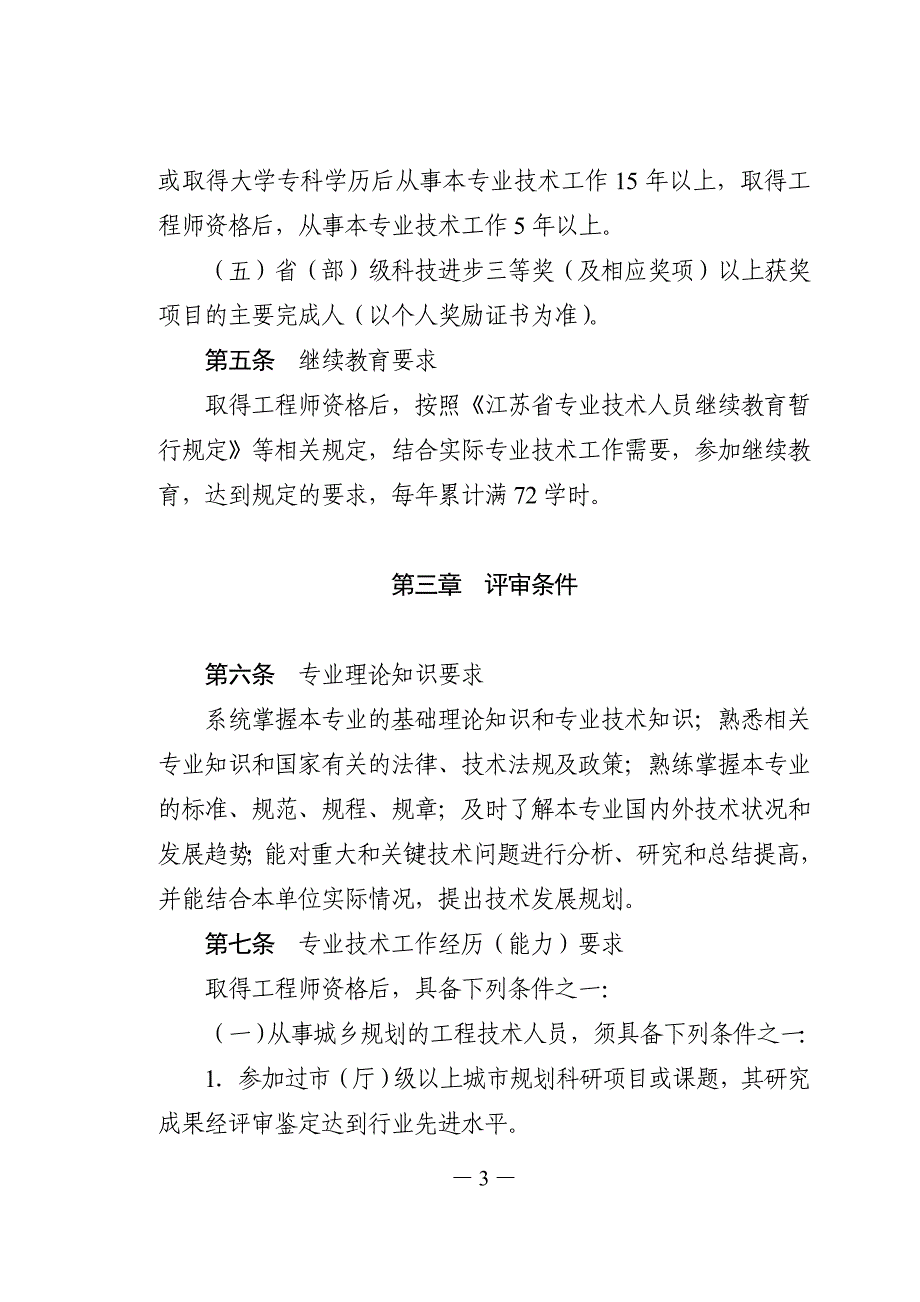 或取得大学专科学历后从事本专业技术工作 15 年以上，取得工程师资格后，从事本专业技术工作 5 年以上。

（五）省（部）级科技进步三等奖（及相应奖项）以上获奖项目的主要完成人（以个人奖励证书为准）。

第五条　继续教育要求

取得工程师资格后，按照《江苏省专业技术人员继续教育暂行规定》等相关规定，结合实际专业技术工作需要，参加继续教育，达到规定的要求，每年累计满 72 学时。

第三章　评审条件

第六条　专业理论知识要求

系统掌握本专业的基础理论知识和专业技术知识；熟悉相关专业知识和国家有关的法律、技术法规及政策；熟练掌握本专业的标准、规范、规程、规章；及时了解本专业国内外技术状况和发展趋势；能对重大和关键技术问题进行分析、研究和总结提高，并能结合本单位实际情况，提出技术发展规划。

第七条　专业技术工作经历（能力）要求

取得工程师资格后，具备下列条件之一：

（一）从事城乡规划的工程技术人员，须具备下列条件之一：

1. 参加过市（厅）级以上城市规划科研项目或课题，其研究成果经评审鉴定达到行业先进水平。

— 3 —